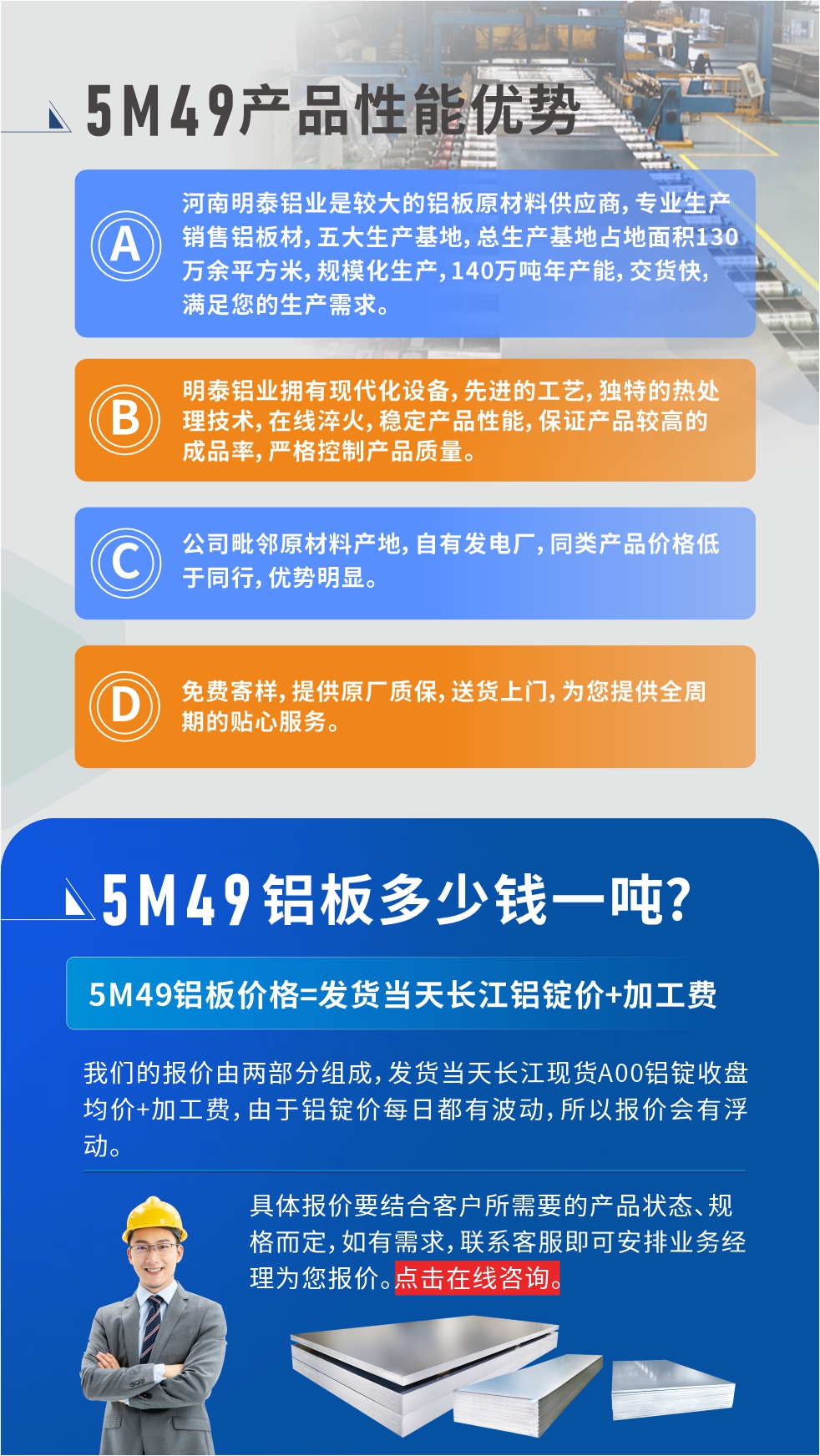 5M49产品性能优势

A
河南明泰铝业是较大的铝板原材料供应商，专业生产销售铝板材，五大生产基地，总生产基地占地面积130万余平方米，规模化生产，140万吨年产能，交货快，满足您的生产需求。

B
明泰铝业拥有现代化设备，先进的工艺，独特的热处理技术，在线淬火，稳定产品性能，保证产品较高的成品率，严格控制产品质量。

C
公司毗邻原材料产地，自有发电厂，同类产品价格低于同行，优势明显。

D
免费寄样，提供原厂质保，送货上门，为您提供全周期的贴心服务。

5M49铝板多少钱一吨?

5M49铝板价格=发货当天长江铝锭价+加工费

我们的报价由两部分组成，发货当天长江现货A00铝锭收盘均价+加工费，由于铝锭价每日都有波动，所以报价会有浮动。

具体报价要结合客户所需要的产品状态、规格而定，如有需求，联系客服即可安排业务经理为您报价。点击在线咨询。